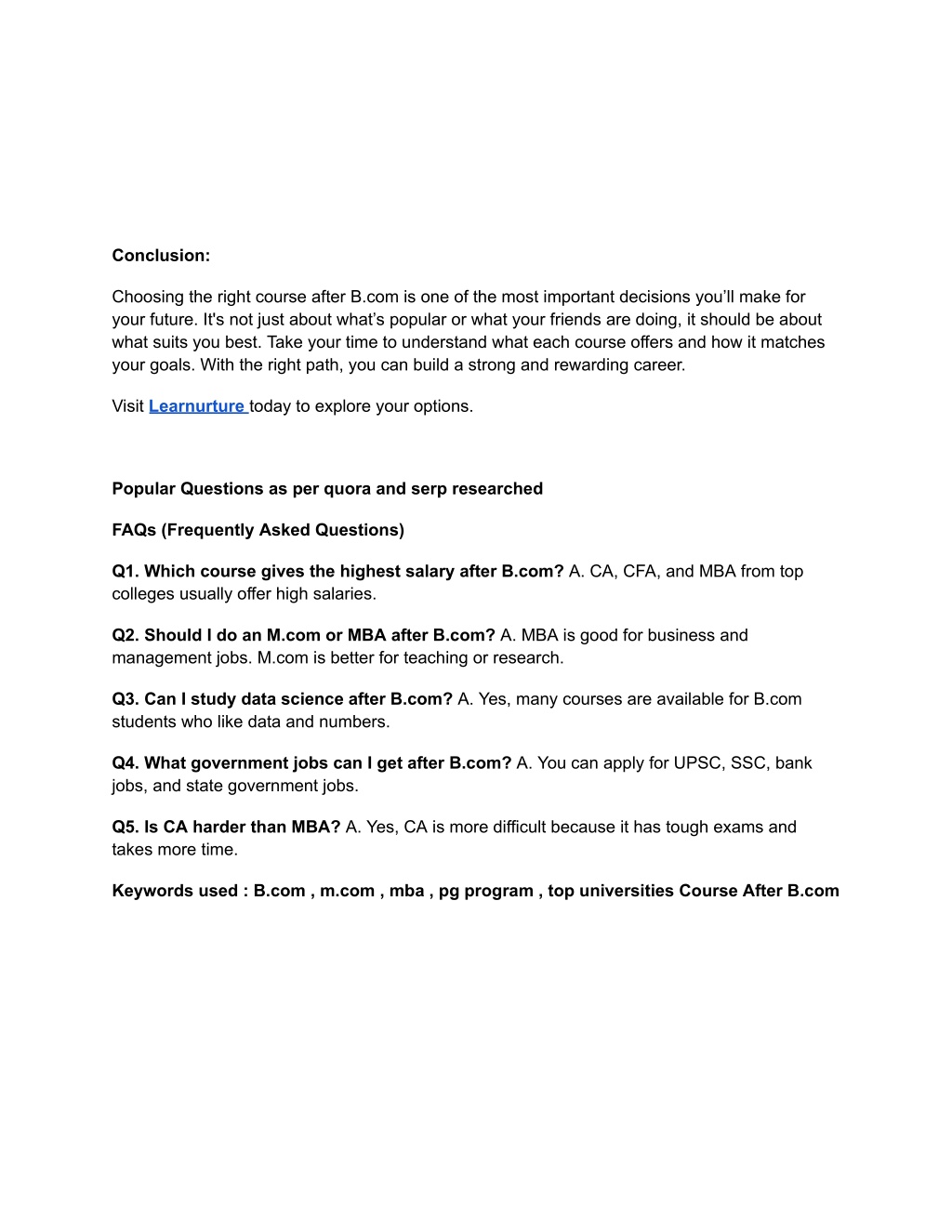 Conclusion:

Choosing the right course after B.com is one of the most important decisions you'll make for your future. It's not just about what's popular or what your friends are doing, it should be about what suits you best. Take your time to understand what each course offers and how it matches your goals. With the right path, you can build a strong and rewarding career.

Visit Learnurture today to explore your options.

Popular Questions as per quora and serp researched

FAQs (Frequently Asked Questions)

Q1. Which course gives the highest salary after B.com? A. CA, CFA, and MBA from top colleges usually offer high salaries.

Q2. Should I do an M.com or MBA after B.com? A. MBA is good for business and management jobs. M.com is better for teaching or research.

Q3. Can I study data science after B.com? A. Yes, many courses are available for B.com students who like data and numbers.

Q4. What government jobs can I get after B.com? A. You can apply for UPSC, SSC, bank jobs, and state government jobs.

Q5. Is CA harder than MBA? A. Yes, CA is more difficult because it has tough exams and takes more time.

Keywords used : B.com , m.com , mba , pg program , top universities Course After B.com